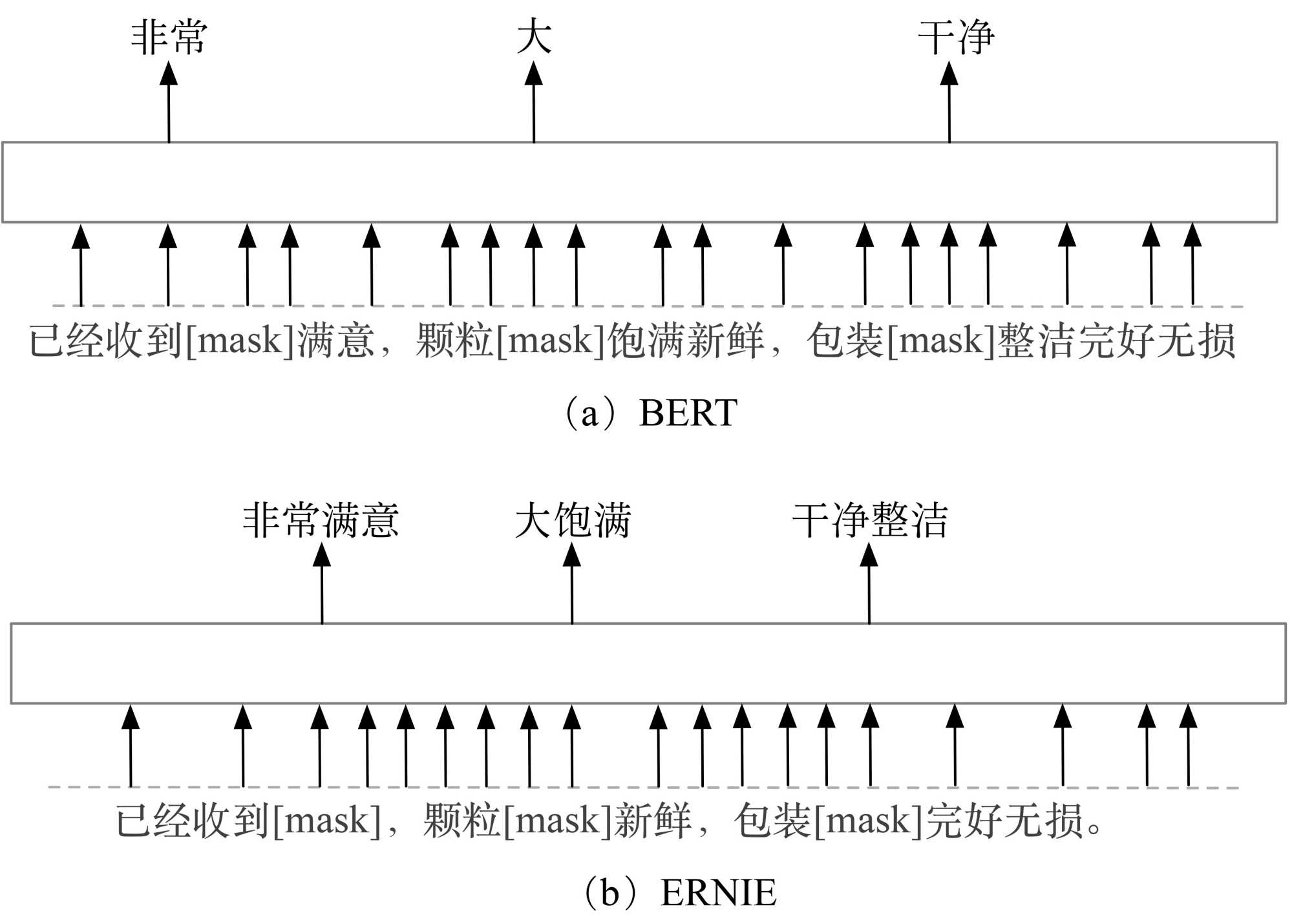 非常　大　干净

已经收到[mask]满意，颗粒[mask]饱满新鲜，包装[mask]整洁完好无损

（a）BERT

非常满意　大饱满　干净整洁

已经收到[mask]，颗粒[mask]新鲜，包装[mask]完好无损。

（b）ERNIE